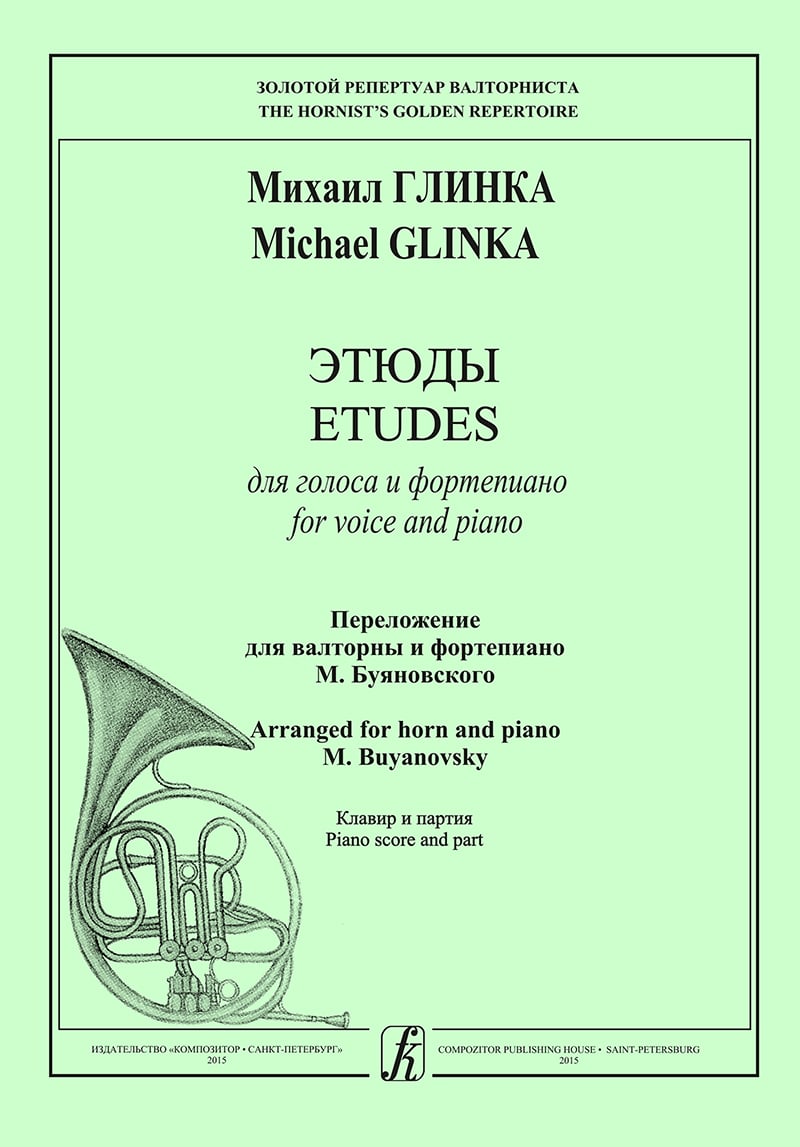 ЗОЛОТОЙ РЕПЕРТУАР ВАЛТОРНИСТА
THE HORNIST'S GOLDEN REPERTOIRE

Михаил ГЛИНКА
Michael GLINKA

ЭТЮДЫ
ETUDES

для голоса и фортепиано
for voice and piano

Переложение
для валторны и фортепиано
М. Буяновского

Arranged for horn and piano
M. Buyanovsky

Клавир и партия
Piano score and part

ИЗДАТЕЛЬСТВО «КОМПОЗИТОР • САНКТ-ПЕТЕРБУРГ»
2015

COMPOZITOR PUBLISHING HOUSE • SAINT-PETERSBURG
2015